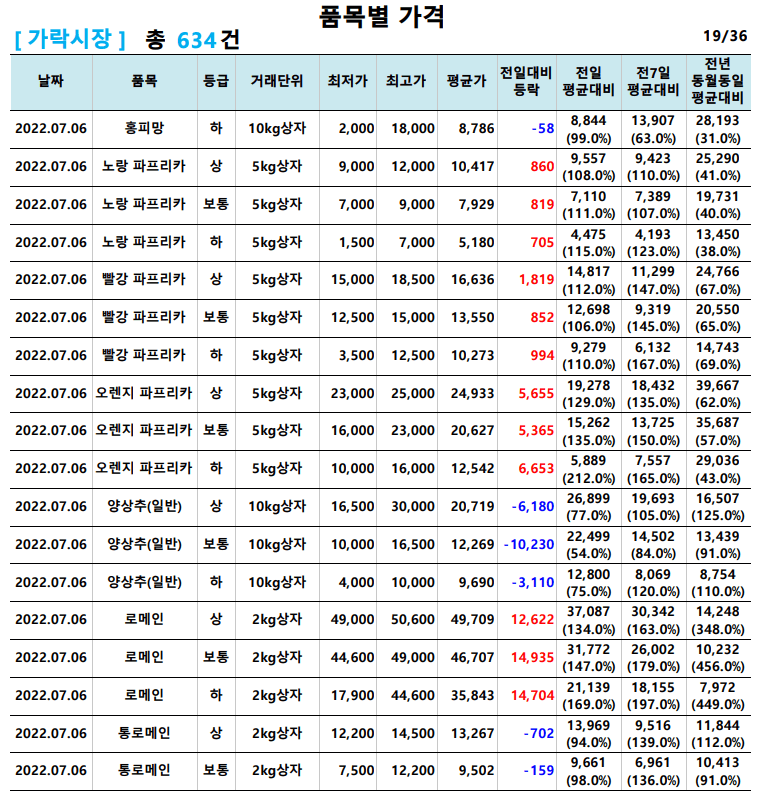 품목별 가격

[ 가락시장 ] 총 634건 19/36

| 날짜 | 품목 | 등급 | 거래단위 | 최저가 | 최고가 | 평균가 | 전일대비 등락 | 전일 평균대비 | 전7일 평균대비 | 전년 동월동일 평균대비 |
|---|---|---|---|---|---|---|---|---|---|---|
| 2022.07.06 | 홍피망 | 하 | 10kg상자 | 2,000 | 18,000 | 8,786 | -58 | 8,844 (99.0%) | 13,907 (63.0%) | 28,193 (31.0%) |
| 2022.07.06 | 노랑 파프리카 | 상 | 5kg상자 | 9,000 | 12,000 | 10,417 | 860 | 9,557 (108.0%) | 9,423 (110.0%) | 25,290 (41.0%) |
| 2022.07.06 | 노랑 파프리카 | 보통 | 5kg상자 | 7,000 | 9,000 | 7,929 | 819 | 7,110 (111.0%) | 7,389 (107.0%) | 19,731 (40.0%) |
| 2022.07.06 | 노랑 파프리카 | 하 | 5kg상자 | 1,500 | 7,000 | 5,180 | 705 | 4,475 (115.0%) | 4,193 (123.0%) | 13,450 (38.0%) |
| 2022.07.06 | 빨강 파프리카 | 상 | 5kg상자 | 15,000 | 18,500 | 16,636 | 1,819 | 14,817 (112.0%) | 11,299 (147.0%) | 24,766 (67.0%) |
| 2022.07.06 | 빨강 파프리카 | 보통 | 5kg상자 | 12,500 | 15,000 | 13,550 | 852 | 12,698 (106.0%) | 9,319 (145.0%) | 20,550 (65.0%) |
| 2022.07.06 | 빨강 파프리카 | 하 | 5kg상자 | 3,500 | 12,500 | 10,273 | 994 | 9,279 (110.0%) | 6,132 (167.0%) | 14,743 (69.0%) |
| 2022.07.06 | 오렌지 파프리카 | 상 | 5kg상자 | 23,000 | 25,000 | 24,933 | 5,655 | 19,278 (129.0%) | 18,432 (135.0%) | 39,667 (62.0%) |
| 2022.07.06 | 오렌지 파프리카 | 보통 | 5kg상자 | 16,000 | 23,000 | 20,627 | 5,365 | 15,262 (135.0%) | 13,725 (150.0%) | 35,687 (57.0%) |
| 2022.07.06 | 오렌지 파프리카 | 하 | 5kg상자 | 10,000 | 16,000 | 12,542 | 6,653 | 5,889 (212.0%) | 7,557 (165.0%) | 29,036 (43.0%) |
| 2022.07.06 | 양상추(일반) | 상 | 10kg상자 | 16,500 | 30,000 | 20,719 | -6,180 | 26,899 (77.0%) | 19,693 (105.0%) | 16,507 (125.0%) |
| 2022.07.06 | 양상추(일반) | 보통 | 10kg상자 | 10,000 | 16,500 | 12,269 | -10,230 | 22,499 (54.0%) | 14,502 (84.0%) | 13,439 (91.0%) |
| 2022.07.06 | 양상추(일반) | 하 | 10kg상자 | 4,000 | 10,000 | 9,690 | -3,110 | 12,800 (75.0%) | 8,069 (120.0%) | 8,754 (110.0%) |
| 2022.07.06 | 로메인 | 상 | 2kg상자 | 49,000 | 50,600 | 49,709 | 12,622 | 37,087 (134.0%) | 30,342 (163.0%) | 14,248 (348.0%) |
| 2022.07.06 | 로메인 | 보통 | 2kg상자 | 44,600 | 49,000 | 46,707 | 14,935 | 31,772 (147.0%) | 26,002 (179.0%) | 10,232 (456.0%) |
| 2022.07.06 | 로메인 | 하 | 2kg상자 | 17,900 | 44,600 | 35,843 | 14,704 | 21,139 (169.0%) | 18,155 (197.0%) | 7,972 (449.0%) |
| 2022.07.06 | 통로메인 | 상 | 2kg상자 | 12,200 | 14,500 | 13,267 | -702 | 13,969 (94.0%) | 9,516 (139.0%) | 11,844 (112.0%) |
| 2022.07.06 | 통로메인 | 보통 | 2kg상자 | 7,500 | 12,200 | 9,502 | -159 | 9,661 (98.0%) | 6,961 (136.0%) | 10,413 (91.0%) |